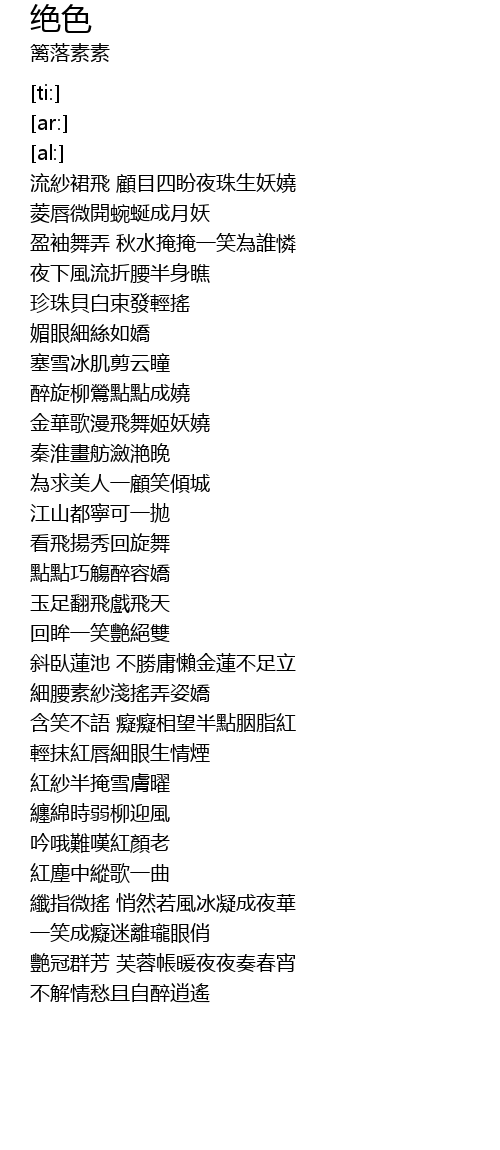 绝色
篱落素素

[ti:]
[ar:]
[al:]
流紗裙飛 顧目四盼夜珠生妖嬈
菱唇微開蜿蜒成月妖
盈袖舞弄 秋水掩掩一笑為誰憐
夜下風流折腰半身瞧
珍珠貝白束發輕搖
媚眼細絲如嬌
塞雪冰肌剪云瞳
醉旋柳鶯點點成嬈
金華歌漫飛舞姬妖嬈
秦淮畫舫瀲滟晚
為求美人一顧笑傾城
江山都寧可一拋
看飛揚秀回旋舞
點點巧觴醉容嬌
玉足翻飛戲飛天
回眸一笑艷絕雙
斜臥蓮池 不勝庸懶金蓮不足立
細腰素紗淺搖弄姿嬌
含笑不語 癡癡相望半點胭脂紅
輕抹紅唇細眼生情煙
紅紗半掩雪膚曜
纏綿時弱柳迎風
吟哦難嘆紅顏老
紅塵中縱歌一曲
纖指微搖 悄然若風冰凝成夜華
一笑成癡迷離瓏眼俏
艷冠群芳 芙蓉帳暖夜夜奏春宵
不解情愁且自醉逍遙